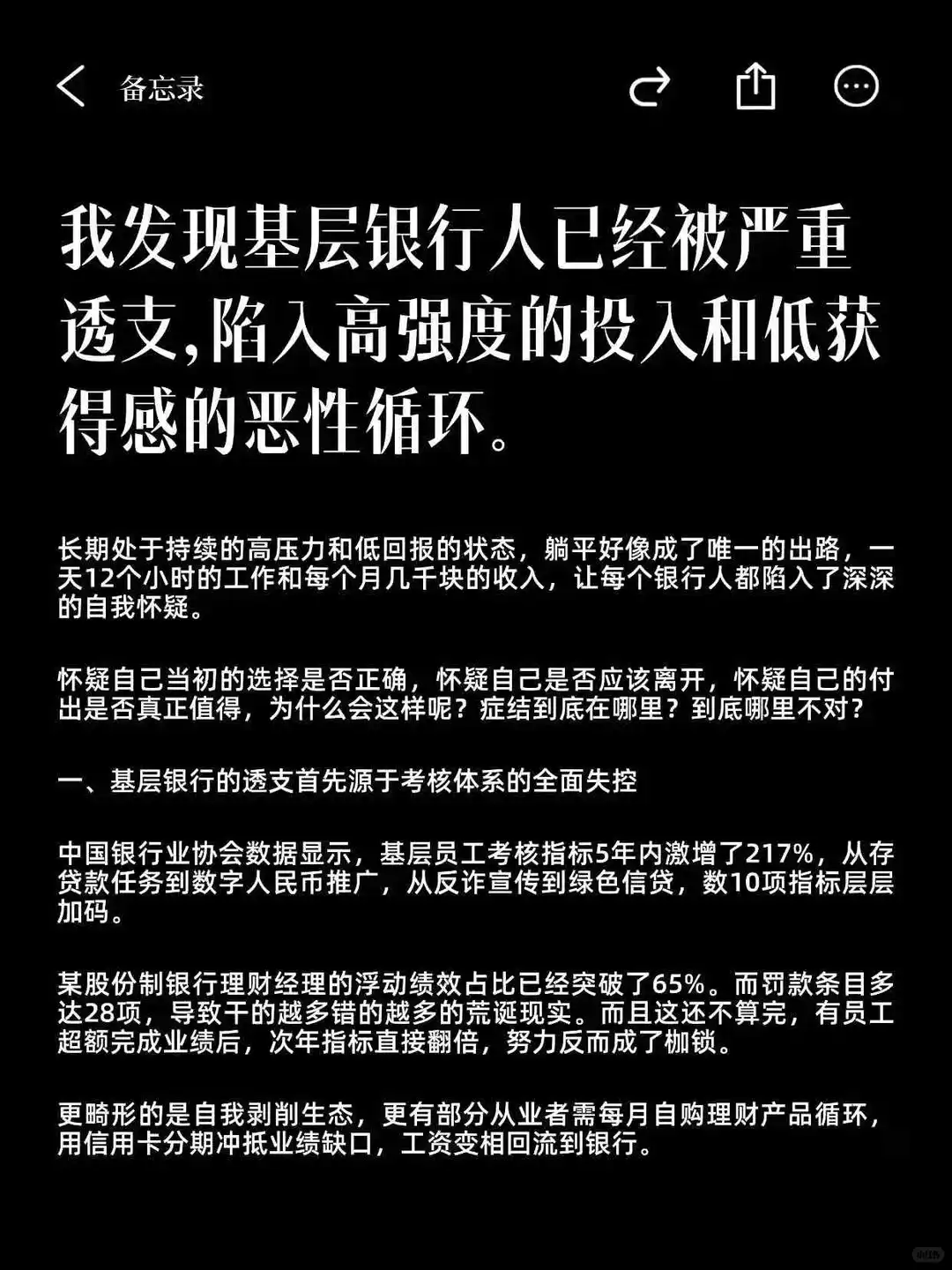 备忘录

我发现基层银行人已经被严重透支,陷入高强度的投入和低获得感的恶性循环。

长期处于持续的高压力和低回报的状态，躺平好像成了唯一的出路，一天12个小时的工作和每个月几千块的收入，让每个银行人都陷入了深深的自我怀疑。

怀疑自己当初的选择是否正确，怀疑自己是否应该离开，怀疑自己的付出是否真正值得，为什么会这样呢？症结到底在哪里？到底哪里不对？

一、基层银行的透支首先源于考核体系的全面失控

中国银行业协会数据显示，基层员工考核指标5年内激增了217%，从存贷款任务到数字人民币推广，从反诈宣传到绿色信贷，数10项指标层层加码。

某股份制银行理财经理的浮动绩效占比已经突破了65%。而罚款条目多达28项，导致干的越多错的越多的荒诞现实。而且这还不算完，有员工超额完成业绩后，次年指标直接翻倍，努力反而成了枷锁。

更畸形的是自我剥削生态，更有部分从业者需每月自购理财产品循环，用信用卡分期冲抵业绩缺口，工资变相回流到银行。